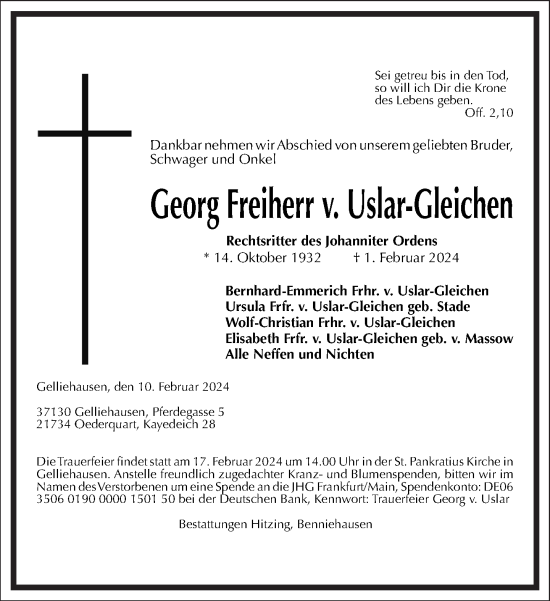 Sei getreu bis in den Tod,
so will ich Dir die Krone
des Lebens geben.
Off. 2,10

Dankbar nehmen wir Abschied von unserem geliebten Bruder, Schwager und Onkel

Georg Freiherr v. Uslar-Gleichen

Rechtsritter des Johanniter Ordens
* 14. Oktober 1932 † 1. Februar 2024

Bernhard-Emmerich Frhr. v. Uslar-Gleichen
Ursula Frfr. v. Uslar-Gleichen geb. Stade
Wolf-Christian Frhr. v. Uslar-Gleichen
Elisabeth Frfr. v. Uslar-Gleichen geb. v. Massow
Alle Neffen und Nichten

Gelliehausen, den 10. Februar 2024

37130 Gelliehausen, Pferdegasse 5
21734 Oederquart, Kayedeich 28

Die Trauerfeier findet statt am 17. Februar 2024 um 14.00 Uhr in der St. Pankratius Kirche in Gelliehausen. Anstelle freundlich zugedachter Kranz- und Blumenspenden, bitten wir im Namen des Verstorbenen um eine Spende an die JHG Frankfurt/Main, Spendenkonto: DE06 3506 0190 0000 1501 50 bei der Deutschen Bank, Kennwort: Trauerfeier Georg v. Uslar

Bestattungen Hitzing, Benniehausen